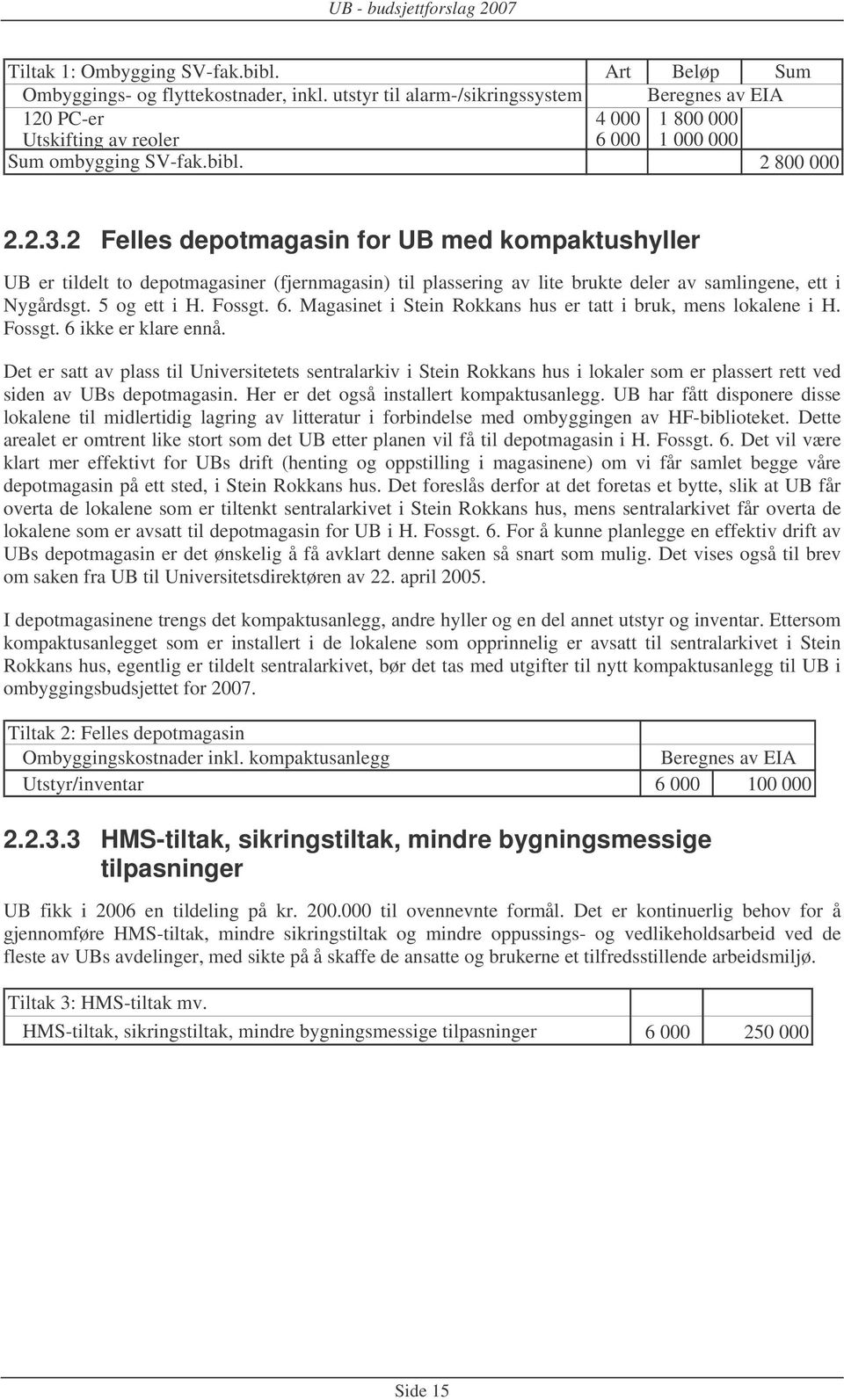 UB - budsjettforslag 2007

| Tiltak 1: Ombygging SV-fak.bibl. | Art | Beløp | Sum |
|---|---|---|---|
| Ombyggings- og flyttekostnader, inkl. utstyr til alarm-/sikringssystem | Beregnes av EIA | | |
| 120 PC-er | 4 000 | 1 800 000 | |
| Utskifting av reoler | 6 000 | 1 000 000 | |
| Sum ombygging SV-fak.bibl. | | | 2 800 000 |

2.2.3.2 Felles depotmagasin for UB med kompaktushyller

UB er tildelt to depotmagasiner (fjernmagasin) til plassering av lite brukte deler av samlingene, ett i Nygårdsgt. 5 og ett i H. Fossgt. 6. Magasinet i Stein Rokkans hus er tatt i bruk, mens lokalene i H. Fossgt. 6 ikke er klare ennå.

Det er satt av plass til Universitetets sentralarkiv i Stein Rokkans hus i lokaler som er plassert rett ved siden av UBs depotmagasin. Her er det også installert kompaktusanlegg. UB har fått disponere disse lokalene til midlertidig lagring av litteratur i forbindelse med ombyggingen av HF-biblioteket. Dette arealet er omtrent like stort som det UB etter planen vil få til depotmagasin i H. Fossgt. 6. Det vil være klart mer effektivt for UBs drift (henting og oppstilling i magasinene) om vi får samlet begge våre depotmagasin på ett sted, i Stein Rokkans hus. Det foreslås derfor at det foretas et bytte, slik at UB får overta de lokalene som er tiltenkt sentralarkivet i Stein Rokkans hus, mens sentralarkivet får overta de lokalene som er avsatt til depotmagasin for UB i H. Fossgt. 6. For å kunne planlegge en effektiv drift av UBs depotmagasin er det ønskelig å få avklart denne saken så snart som mulig. Det vises også til brev om saken fra UB til Universitetsdirektøren av 22. april 2005.

I depotmagasinene trengs det kompaktusanlegg, andre hyller og en del annet utstyr og inventar. Ettersom kompaktusanlegget som er installert i de lokalene som opprinnelig er avsatt til sentralarkivet i Stein Rokkans hus, egentlig er tildelt sentralarkivet, bør det tas med utgifter til nytt kompaktusanlegg til UB i ombyggingsbudsjettet for 2007.

| Tiltak 2: Felles depotmagasin | | |
|---|---|---|
| Ombyggingskostnader inkl. kompaktusanlegg | Beregnes av EIA | |
| Utstyr/inventar | 6 000 | 100 000 |

2.2.3.3 HMS-tiltak, sikringstiltak, mindre bygningsmessige tilpasninger

UB fikk i 2006 en tildeling på kr. 200.000 til ovennevnte formål. Det er kontinuerlig behov for å gjennomføre HMS-tiltak, mindre sikringstiltak og mindre oppussings- og vedlikeholdsarbeid ved de fleste av UBs avdelinger, med sikte på å skaffe de ansatte og brukerne et tilfredsstillende arbeidsmiljø.

| Tiltak 3: HMS-tiltak mv. | | |
|---|---|---|
| HMS-tiltak, sikringstiltak, mindre bygningsmessige tilpasninger | 6 000 | 250 000 |

Side 15